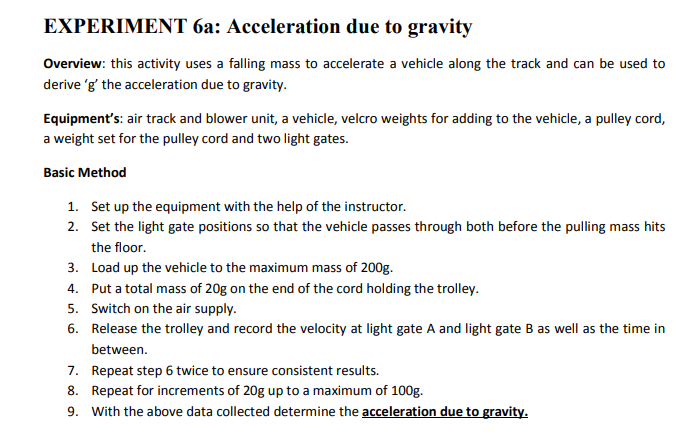 EXPERIMENT 6a: Acceleration due to gravity

Overview: this activity uses a falling mass to accelerate a vehicle along the track and can be used to derive 'g' the acceleration due to gravity.

Equipment's: air track and blower unit, a vehicle, velcro weights for adding to the vehicle, a pulley cord, a weight set for the pulley cord and two light gates.

Basic Method

1. Set up the equipment with the help of the instructor.
2. Set the light gate positions so that the vehicle passes through both before the pulling mass hits the floor.
3. Load up the vehicle to the maximum mass of 200g.
4. Put a total mass of 20g on the end of the cord holding the trolley.
5. Switch on the air supply.
6. Release the trolley and record the velocity at light gate A and light gate B as well as the time in between.
7. Repeat step 6 twice to ensure consistent results.
8. Repeat for increments of 20g up to a maximum of 100g.
9. With the above data collected determine the acceleration due to gravity.